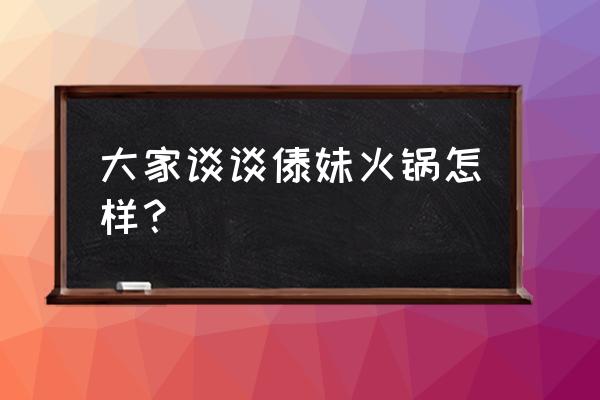 大家谈谈傣妹火锅怎样？